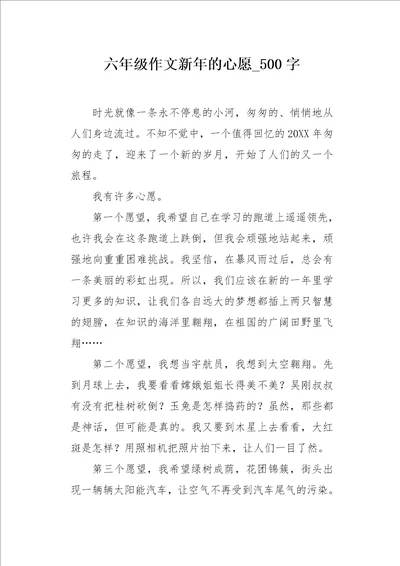 六年级作文新年的心愿_500字

时光就像一条永不停息的小河，匆匆的、悄悄地从人们身边流过。不知不觉中，一个值得回忆的20XX年匆匆的走了，迎来了一个新的岁月，开始了人们的又一个旅程。

我有许多心愿。

第一个愿望，我希望自己在学习的跑道上遥遥领先，也许我会在这条跑道上跌倒，但我会顽强地站起来，顽强地向重重困难挑战。我坚信，在暴风雨过后，总会有一条美丽的彩虹出现。所以，我们应该在新的一年里学习更多的知识，让我们各自远大的梦想都插上两只智慧的翅膀，在知识的海洋里翱翔，在祖国的广阔田野里飞翔……

第二个愿望，我想当宇航员，我想到太空翱翔。先到月球上去，我要看看嫦娥姐姐长得美不美？吴刚叔叔有没有把桂树砍倒？玉兔是怎样捣药的？虽然，那些都是神话，但可能是真的。我又要到木星上去看看，大红斑是怎样？用照相机把照片拍下来，让人们一目了然。

第三个愿望，我希望绿树成荫，花团锦簇，街头出现一辆辆太阳能汽车，让空气不再受到汽车尾气的污染。